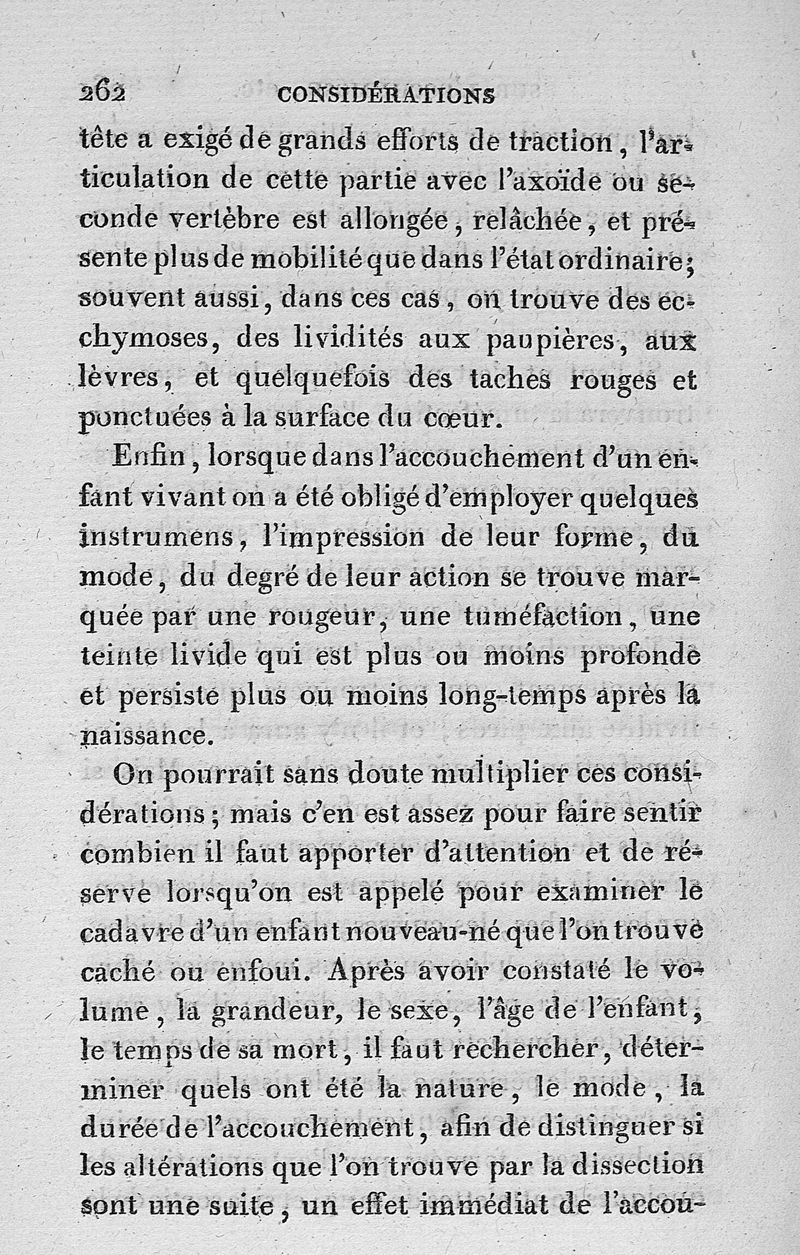 262 CONSIDÉRATIONS

tête a exigé de grands efforts de traction, l'articulation de cette partie avec l'axoïde ou seconde vertèbre est allongée, relâchée, et présente plus de mobilité que dans l'état ordinaire; souvent aussi, dans ces cas, on trouve des ecchymoses, des lividités aux paupières, aux lèvres, et quelquefois des taches rouges et ponctuées à la surface du cœur.

Enfin, lorsque dans l'accouchement d'un enfant vivant on a été obligé d'employer quelques instrumens, l'impression de leur forme, du mode, du degré de leur action se trouve marquée par une rougeur, une tuméfaction, une teinte livide qui est plus ou moins profonde et persiste plus ou moins long-temps après la naissance.

On pourrait sans doute multiplier ces considérations; mais c'en est assez pour faire sentir combien il faut apporter d'attention et de réserve lorsqu'on est appelé pour examiner le cadavre d'un enfant nouveau-né que l'on trouve caché ou enfoui. Après avoir constaté le volume, la grandeur, le sexe, l'âge de l'enfant, le temps de sa mort, il faut rechercher, déterminer quels ont été la nature, le mode, la durée de l'accouchement, afin de distinguer si les altérations que l'on trouve par la dissection sont une suite, un effet immédiat de l'accou-